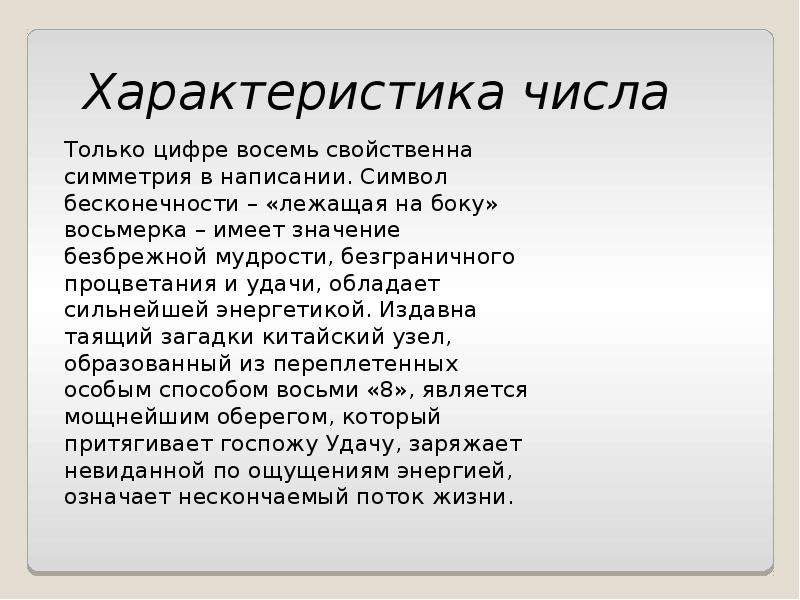 Характеристика числа

Только цифре восемь свойственна симметрия в написании. Символ бесконечности – «лежащая на боку» восьмерка – имеет значение безбрежной мудрости, безграничного процветания и удачи, обладает сильнейшей энергетикой. Издавна таящий загадки китайский узел, образованный из переплетенных особым способом восьми «8», является мощнейшим оберегом, который притягивает госпожу Удачу, заряжает невиданной по ощущениям энергией, означает нескончаемый поток жизни.